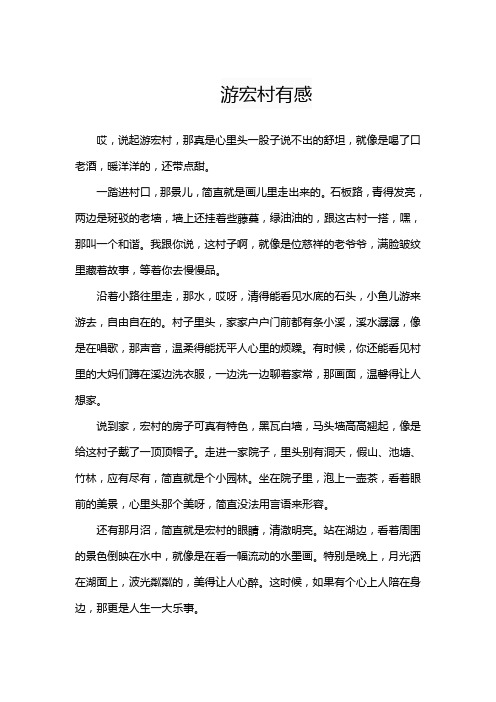 游宏村有感

哎，说起游宏村，那真是心里头一股子说不出的舒坦，就像是喝了口老酒，暖洋洋的，还带点甜。

一路进村口，那景儿，简直就是画儿里走出来的。石板路，青得发亮，两边是斑驳的老墙，墙上还挂着些藤蔓，绿油油的，跟这古村一搭，嘿，那叫一个和谐。我跟你说，这村子啊，就像是位慈祥的老爷爷，满脸皱纹里藏着故事，等着你去慢慢品。

沿着小路往里走，那水，哎呀，清得能看见水底的石头，小鱼儿游来游去，自由自在的。村子里头，家家户户门前都有条小溪，溪水潺潺，像是在唱歌，那声音，温柔得能抚平人心里的烦躁。有时候，你还能看见村里的大妈们蹲在溪边洗衣服，一边洗一边聊着家常，那画面，温馨得让人想家。

说到家，宏村的房子可真有特色，黑瓦白墙，马头墙高高翘起，像是给这村子戴了一顶顶帽子。走进一家院子，里头别有洞天，假山、池塘、竹林，应有尽有，简直就是个小园林。坐在院子里，泡上一壶茶，看着眼前的美景，心里头那个美呀，简直没法用言语来形容。

还有那月沼，简直就是宏村的眼睛，清澈明亮。站在湖边，看着周围的景色倒映在水中，就像是在看一幅流动的水墨画。特别是晚上，月光洒在湖面上，波光粼粼的，美得让人心醉。这时候，如果有个心上人陪在身边，那更是人生一大乐事。